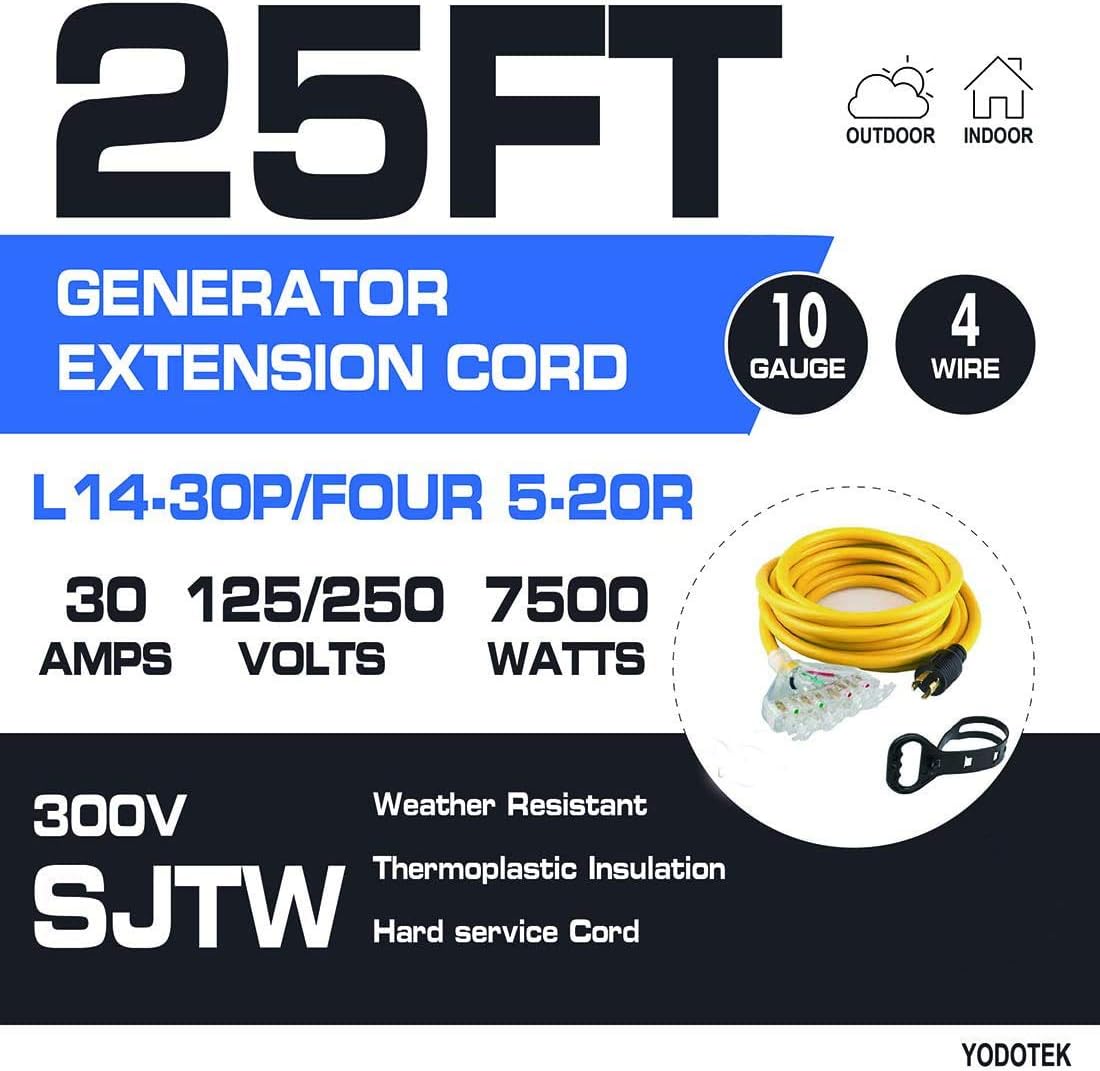 25FT

OUTDOOR INDOOR

GENERATOR EXTENSION CORD

10 GAUGE

4 WIRE

L14-30P/FOUR 5-20R

30 AMPS

125/250 VOLTS

7500 WATTS

300V SJTW

Weather Resistant

Thermoplastic Insulation

Hard service Cord

YODOTEK